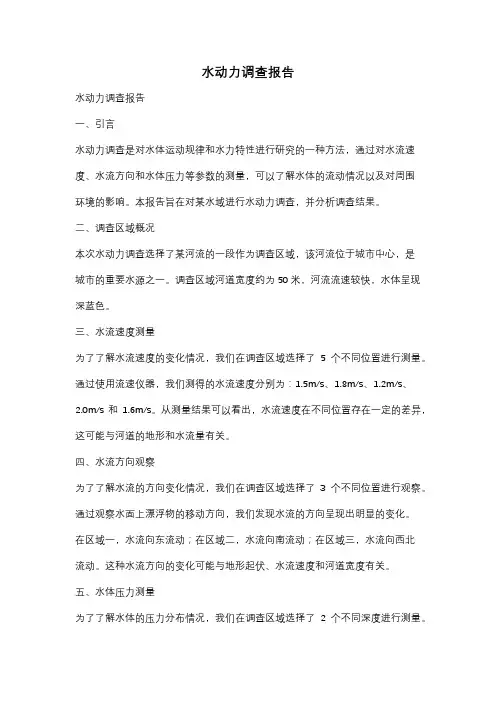 水动力调查报告

水动力调查报告

一、引言

水动力调查是对水体运动规律和水力特性进行研究的一种方法，通过对水流速度、水流方向和水体压力等参数的测量，可以了解水体的流动情况以及对周围环境的影响。本报告旨在对某水域进行水动力调查，并分析调查结果。

二、调查区域概况

本次水动力调查选择了某河流的一段作为调查区域，该河流位于城市中心，是城市的重要水源之一。调查区域河道宽度约为 50 米，河流流速较快，水体呈现深蓝色。

三、水流速度测量

为了了解水流速度的变化情况，我们在调查区域选择了 5 个不同位置进行测量。通过使用流速仪器，我们测得的水流速度分别为：1.5m/s、1.8m/s、1.2m/s、2.0m/s 和 1.6m/s。从测量结果可以看出，水流速度在不同位置存在一定的差异，这可能与河道的地形和水流量有关。

四、水流方向观察

为了了解水流的方向变化情况，我们在调查区域选择了 3 个不同位置进行观察。通过观察水面上漂浮物的移动方向，我们发现水流的方向呈现出明显的变化。在区域一，水流向东流动；在区域二，水流向南流动；在区域三，水流向西北流动。这种水流方向的变化可能与地形起伏、水流速度和河道宽度有关。

五、水体压力测量

为了了解水体的压力分布情况，我们在调查区域选择了 2 个不同深度进行测量。